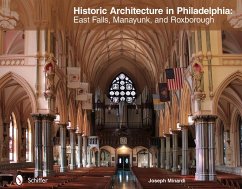 Historic Architecture in Philadelphia:
East Falls, Manayunk, and Roxborough

Schiffer

Joseph Minardi